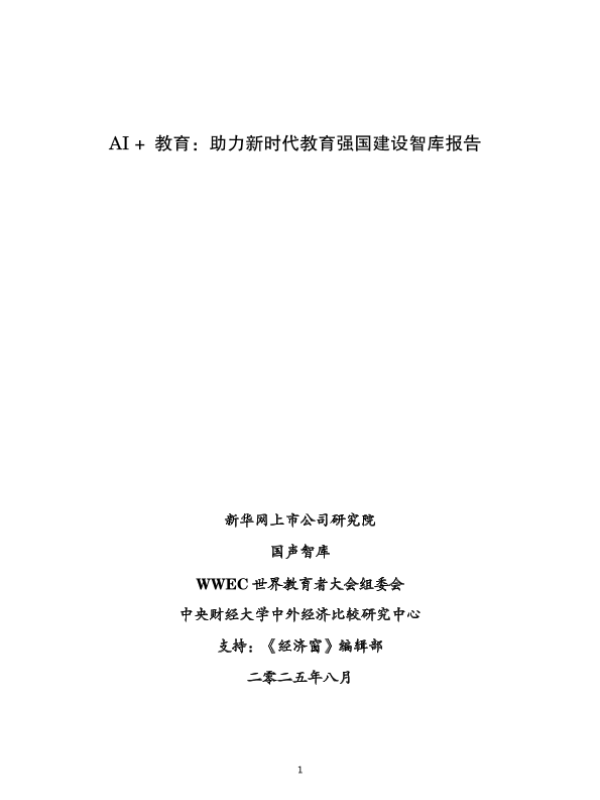 AI + 教育：助力新时代教育强国建设智库报告

新华网上市公司研究院

国声智库

WWEC 世界教育者大会组委会

中央财经大学中外经济比较研究中心

支持：《经济窗》编辑部

二零二五年八月

1